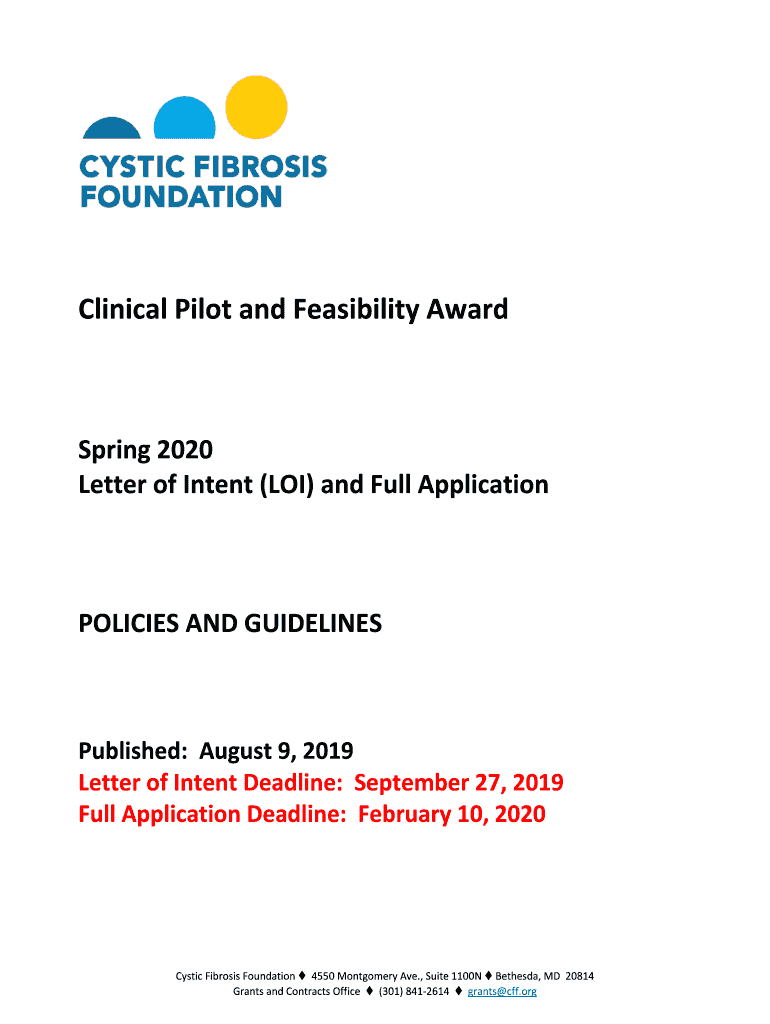 CYSTIC FIBROSIS FOUNDATION

Clinical Pilot and Feasibility Award

Spring 2020
Letter of Intent (LOI) and Full Application

POLICIES AND GUIDELINES

Published: August 9, 2019
Letter of Intent Deadline: September 27, 2019
Full Application Deadline: February 10, 2020

Cystic Fibrosis Foundation ♦ 4550 Montgomery Ave., Suite 1100N ♦ Bethesda, MD 20814
Grants and Contracts Office ♦ (301) 841-2614 ♦ grants@cff.org